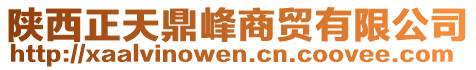 陕西正天鼎峰商贸有限公司
http://xaalvinowen.cn.coovee.com